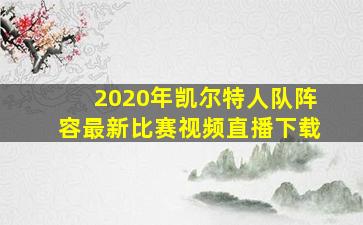 2020年凯尔特人队阵容最新比赛视频直播下载